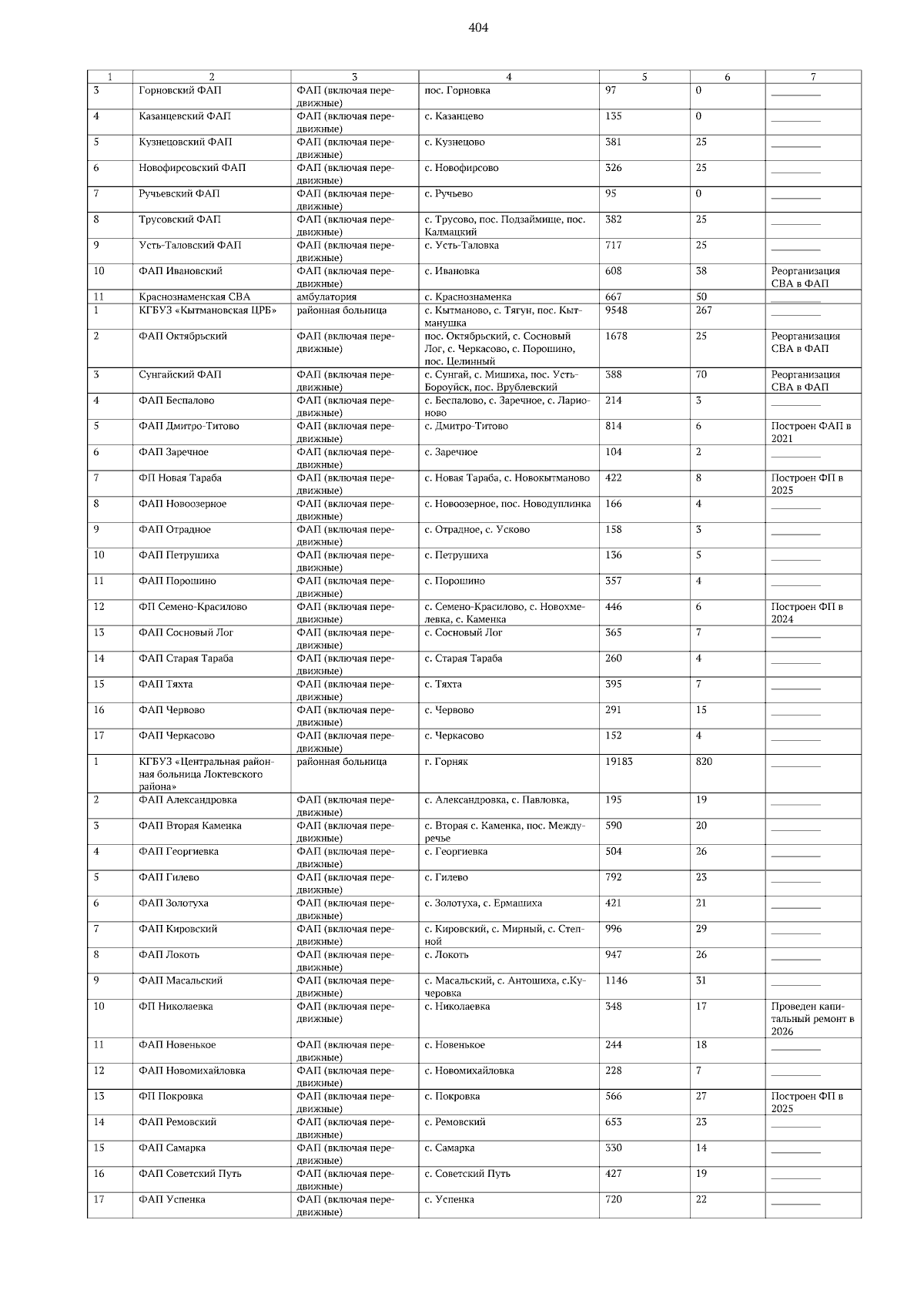 404

| 1 | 2 | 3 | 4 | 5 | 6 | 7 |
|---|---|---|---|---|---|---|
| 3 | Горновский ФАП | ФАП (включая передвижные) | пос. Горновка | 97 | 0 | ____ |
| 4 | Казанцевский ФАП | ФАП (включая передвижные) | с. Казанцево | 135 | 0 | ____ |
| 5 | Кузнецовский ФАП | ФАП (включая передвижные) | с. Кузнецово | 381 | 25 | ____ |
| 6 | Новофирсовский ФАП | ФАП (включая передвижные) | с. Новофирсово | 326 | 25 | ____ |
| 7 | Ручьевский ФАП | ФАП (включая передвижные) | с. Ручьево | 95 | 0 | ____ |
| 8 | Трусовский ФАП | ФАП (включая передвижные) | с. Трусово, пос. Подзаймище, пос. Калмацкий | 382 | 25 | ____ |
| 9 | Усть-Таловский ФАП | ФАП (включая передвижные) | с. Усть-Таловка | 717 | 25 | ____ |
| 10 | ФАП Ивановский | ФАП (включая передвижные) | с. Ивановка | 608 | 38 | Реорганизация СВА в ФАП |
| 11 | Краснознаменская СВА | амбулатория | с. Краснознаменка | 667 | 50 | ____ |
| 1 | КГБУЗ «Кытмановская ЦРБ» | районная больница | с. Кытманово, с. Тягун, пос. Кытманушка | 9548 | 267 | ____ |
| 2 | ФАП Октябрьский | ФАП (включая передвижные) | пос. Октябрьский, с. Сосновый Лог, с. Черкасово, с. Порошино, пос. Целинный | 1678 | 25 | Реорганизация СВА в ФАП |
| 3 | Сунгайский ФАП | ФАП (включая передвижные) | с. Сунгай, с. Мишиха, пос. Усть-Бороуйск, пос. Врублевский | 388 | 70 | Реорганизация СВА в ФАП |
| 4 | ФАП Беспалово | ФАП (включая передвижные) | с. Беспалово, с. Заречное, с. Ларионово | 214 | 3 | ____ |
| 5 | ФАП Дмитро-Титово | ФАП (включая передвижные) | с. Дмитро-Титово | 814 | 6 | Построен ФАП в 2021 |
| 6 | ФАП Заречное | ФАП (включая передвижные) | с. Заречное | 104 | 2 | ____ |
| 7 | ФП Новая Тараба | ФАП (включая передвижные) | с. Новая Тараба, с. Новокытманово | 422 | 8 | Построен ФП в 2025 |
| 8 | ФАП Новоозерное | ФАП (включая передвижные) | с. Новоозерное, пос. Новодуплинка | 166 | 4 | ____ |
| 9 | ФАП Отрадное | ФАП (включая передвижные) | с. Отрадное, с. Усково | 158 | 3 | ____ |
| 10 | ФАП Петрушиха | ФАП (включая передвижные) | с. Петрушиха | 136 | 5 | ____ |
| 11 | ФАП Порошино | ФАП (включая передвижные) | с. Порошино | 357 | 4 | ____ |
| 12 | ФП Семено-Красилово | ФАП (включая передвижные) | с. Семено-Красилово, с. Новохмелевка, с. Каменка | 446 | 6 | Построен ФП в 2024 |
| 13 | ФАП Сосновый Лог | ФАП (включая передвижные) | с. Сосновый Лог | 365 | 7 | ____ |
| 14 | ФАП Старая Тараба | ФАП (включая передвижные) | с. Старая Тараба | 260 | 4 | ____ |
| 15 | ФАП Тяхта | ФАП (включая передвижные) | с. Тяхта | 395 | 7 | ____ |
| 16 | ФАП Червово | ФАП (включая передвижные) | с. Червово | 291 | 15 | ____ |
| 17 | ФАП Черкасово | ФАП (включая передвижные) | с. Черкасово | 152 | 4 | ____ |
| 1 | КГБУЗ «Центральная районная больница Локтевского района» | районная больница | г. Горняк | 19183 | 820 | ____ |
| 2 | ФАП Александровка | ФАП (включая передвижные) | с. Александровка, с. Павловка, | 195 | 19 | ____ |
| 3 | ФАП Вторая Каменка | ФАП (включая передвижные) | с. Вторая с. Каменка, пос. Междуречье | 590 | 20 | ____ |
| 4 | ФАП Георгиевка | ФАП (включая передвижные) | с. Георгиевка | 504 | 26 | ____ |
| 5 | ФАП Гилево | ФАП (включая передвижные) | с. Гилево | 792 | 23 | ____ |
| 6 | ФАП Золотуха | ФАП (включая передвижные) | с. Золотуха, с. Ермашиха | 421 | 21 | ____ |
| 7 | ФАП Кировский | ФАП (включая передвижные) | с. Кировский, с. Мирный, с. Степной | 996 | 29 | ____ |
| 8 | ФАП Локоть | ФАП (включая передвижные) | с. Локоть | 947 | 26 | ____ |
| 9 | ФАП Масальский | ФАП (включая передвижные) | с. Масальский, с. Антошиха, с.Кучеровка | 1146 | 31 | ____ |
| 10 | ФП Николаевка | ФАП (включая передвижные) | с. Николаевка | 348 | 17 | Проведен капитальный ремонт в 2026 |
| 11 | ФАП Новенькое | ФАП (включая передвижные) | с. Новенькое | 244 | 18 | ____ |
| 12 | ФАП Новомихайловка | ФАП (включая передвижные) | с. Новомихайловка | 228 | 7 | ____ |
| 13 | ФП Покровка | ФАП (включая передвижные) | с. Покровка | 566 | 27 | Построен ФП в 2025 |
| 14 | ФАП Ремовский | ФАП (включая передвижные) | с. Ремовский | 653 | 23 | ____ |
| 15 | ФАП Самарка | ФАП (включая передвижные) | с. Самарка | 330 | 14 | ____ |
| 16 | ФАП Советский Путь | ФАП (включая передвижные) | с. Советский Путь | 427 | 19 | ____ |
| 17 | ФАП Успенка | ФАП (включая передвижные) | с. Успенка | 720 | 22 | ____ |